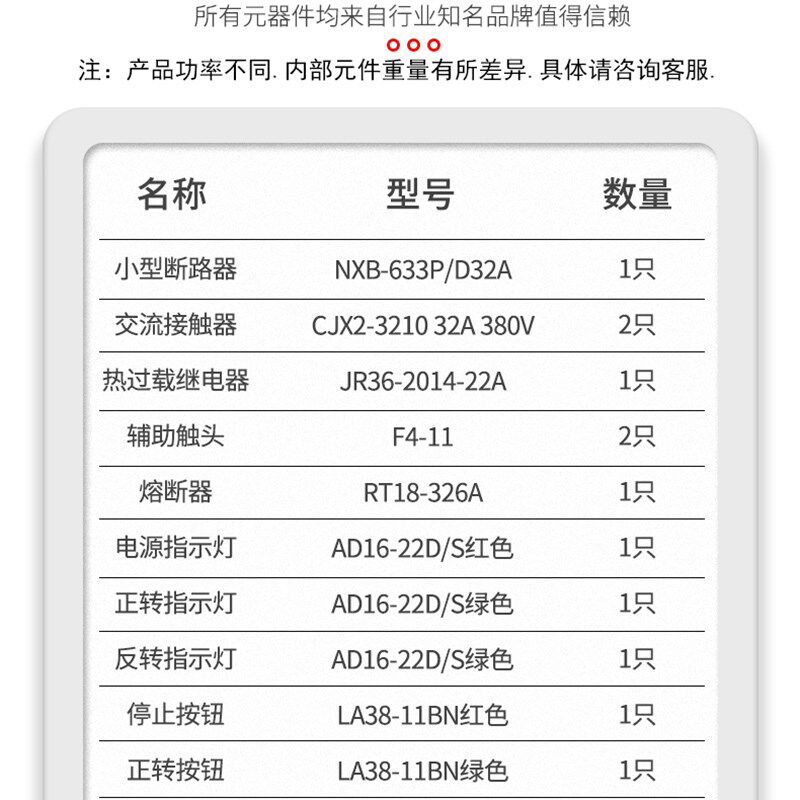 所有元器件均来自行业知名品牌值得信赖

注：产品功率不同. 内部元件重量有所差异. 具体请咨询客服.

| 名称 | 型号 | 数量 |
|---|---|---|
| 小型断路器 | NXB-633P/D32A | 1只 |
| 交流接触器 | CJX2-3210 32A 380V | 2只 |
| 热过载继电器 | JR36-2014-22A | 1只 |
| 辅助触头 | F4-11 | 2只 |
| 熔断器 | RT18-326A | 1只 |
| 电源指示灯 | AD16-22D/S红色 | 1只 |
| 正转指示灯 | AD16-22D/S绿色 | 1只 |
| 反转指示灯 | AD16-22D/S绿色 | 1只 |
| 停止按钮 | LA38-11BN红色 | 1只 |
| 正转按钮 | LA38-11BN绿色 | 1只 |